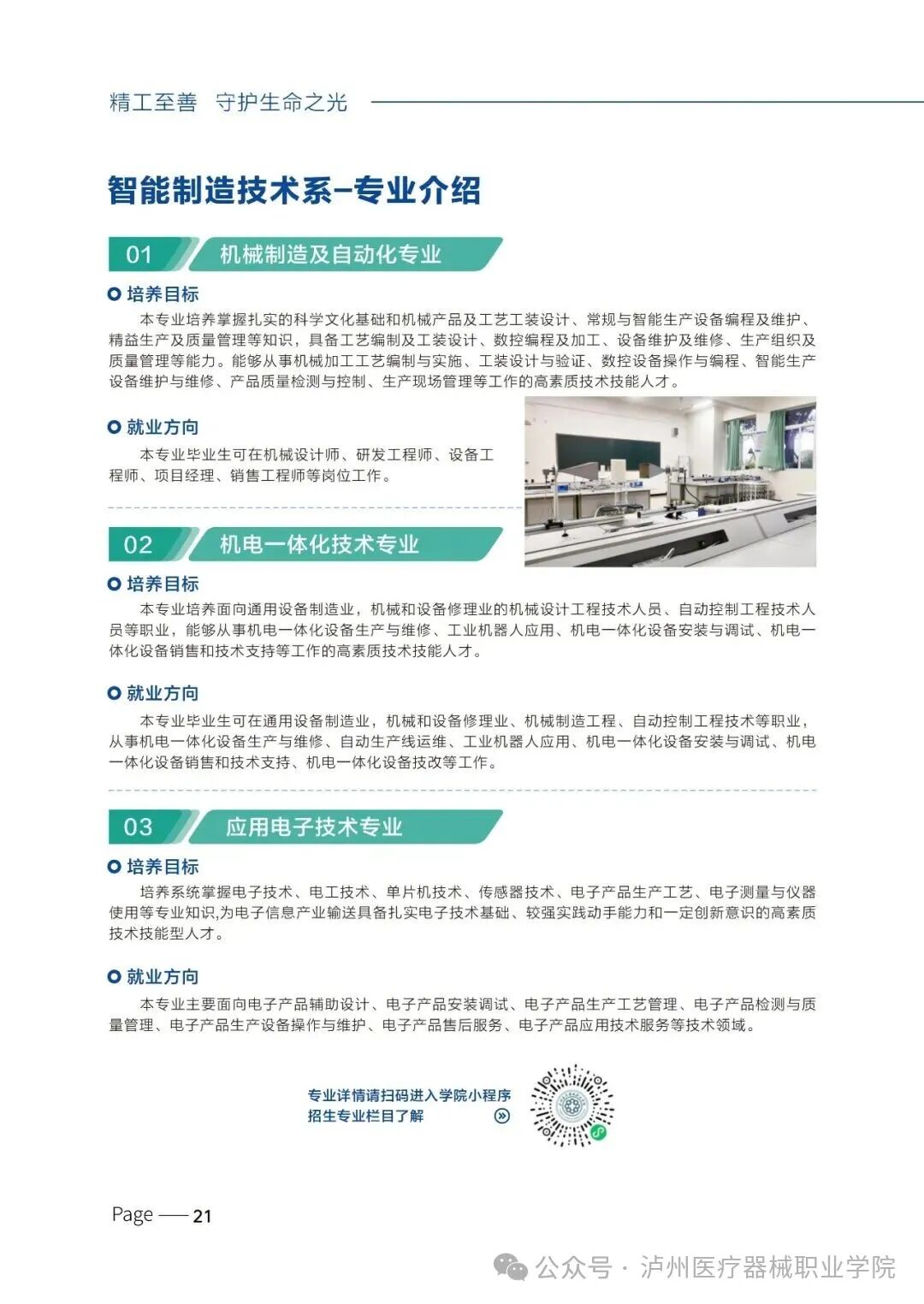 精工至善 守护生命之光

智能制造技术系-专业介绍

01 机械制造及自动化专业

培养目标

本专业培养掌握扎实的科学文化基础和机械产品及工艺工装设计、常规与智能生产设备编程及维护、精益生产及质量管理等知识，具备工艺编制及工装设计、数控编程及加工、设备维护及维修、生产组织及质量管理等能力。能够从事机械加工工艺编制与实施、工装设计与验证、数控设备操作与编程、智能生产设备维护与维修、产品质量检测与控制、生产现场管理等工作的高素质技术技能人才。

就业方向

本专业毕业生可在机械设计师、研发工程师、设备工程师、项目经理、销售工程师等岗位工作。

02 机电一体化技术专业

培养目标

本专业培养面向通用设备制造业，机械和设备修理业的机械设计工程技术人员、自动控制工程技术人员等职业，能够从事机电一体化设备生产与维修、工业机器人应用、机电一体化设备安装与调试、机电一体化设备销售和技术支持等工作的高素质技术技能人才。

就业方向

本专业毕业生可在通用设备制造业，机械和设备修理业、机械制造工程、自动控制工程技术等职业，从事机电一体化设备生产与维修、自动生产线运维、工业机器人应用、机电一体化设备安装与调试、机电一体化设备销售和技术支持、机电一体化设备技改等工作。

03 应用电子技术专业

培养目标

培养系统掌握电子技术、电工技术、单片机技术、传感器技术、电子产品生产工艺、电子测量与仪器使用等专业知识,为电子信息产业输送具备扎实电子技术基础、较强实践动手能力和一定创新意识的高素质技术技能型人才。

就业方向

本专业主要面向电子产品辅助设计、电子产品安装调试、电子产品生产工艺管理、电子产品检测与质量管理、电子产品生产设备操作与维护、电子产品售后服务、电子产品应用技术服务等技术领域。

专业详情请扫码进入学院小程序
招生专业栏目了解

Page 21

公众号 · 泸州医疗器械职业学院